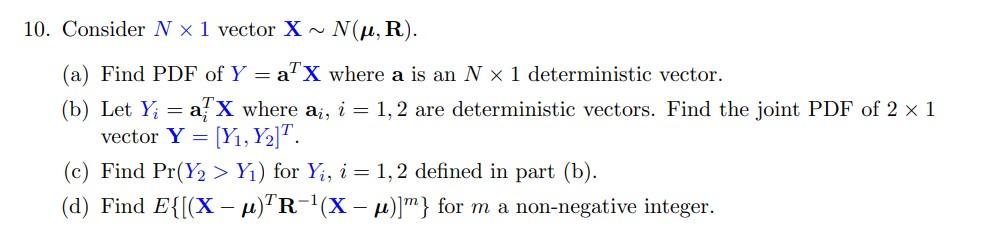 10. Consider $N \times 1$ vector $\mathbf{X} \sim N(\boldsymbol{\mu}, \mathbf{R})$.

(a) Find PDF of $Y = \mathbf{a}^T\mathbf{X}$ where $\mathbf{a}$ is an $N \times 1$ deterministic vector.

(b) Let $Y_i = \mathbf{a}_i^T\mathbf{X}$ where $\mathbf{a}_i$, $i = 1, 2$ are deterministic vectors. Find the joint PDF of $2 \times 1$ vector $\mathbf{Y} = [Y_1, Y_2]^T$.

(c) Find $\Pr(Y_2 > Y_1)$ for $Y_i$, $i = 1, 2$ defined in part (b).

(d) Find $E\{[(\mathbf{X} - \boldsymbol{\mu})^T\mathbf{R}^{-1}(\mathbf{X} - \boldsymbol{\mu})]^m\}$ for $m$ a non-negative integer.